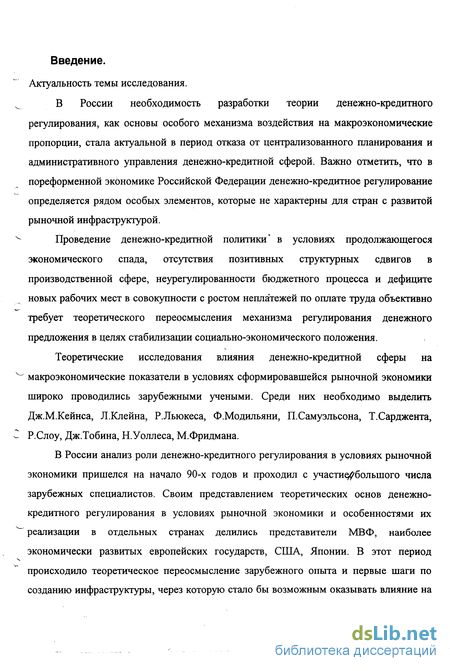 Введение.

Актуальность темы исследования.

В России необходимость разработки теории денежно-кредитного регулирования, как основы особого механизма воздействия на макроэкономические пропорции, стала актуальной в период отказа от централизованного планирования и административного управления денежно-кредитной сферой. Важно отметить, что в пореформенной экономике Российской Федерации денежно-кредитное регулирование определяется рядом особых элементов, которые не характерны для стран с развитой рыночной инфраструктурой.

Проведение денежно-кредитной политики в условиях продолжающегося экономического спада, отсутствия позитивных структурных сдвигов в производственной сфере, неурегулированности бюджетного процесса и дефиците новых рабочих мест в совокупности с ростом неплатежей по оплате труда объективно требует теоретического переосмысления механизма регулирования денежного предложения в целях стабилизации социально-экономического положения.

Теоретические исследования влияния денежно-кредитной сферы на макроэкономические показатели в условиях сформировавшейся рыночной экономики широко проводились зарубежными учеными. Среди них необходимо выделить Дж.М.Кейнса, Л.Клейна, Р.Льюкеса, Ф.Модильяни, П.Самуэльсона, Т.Сарджента, Р.Слоу, Дж.Тобина, Н.Уоллеса, М.Фридмана.

В России анализ роли денежно-кредитного регулирования в условиях рыночной экономики пришелся на начало 90-х годов и проходил с участием большого числа зарубежных специалистов. Своим представлением теоретических основ денежно-кредитного регулирования в условиях рыночной экономики и особенностями их реализации в отдельных странах делились представители МВФ, наиболее экономически развитых европейских государств, США, Японии. В этот период происходило теоретическое переосмысление зарубежного опыта и первые шаги по созданию инфраструктуры, через которую стало бы возможным оказывать влияние на

dsLib.net
библиотека диссертаций